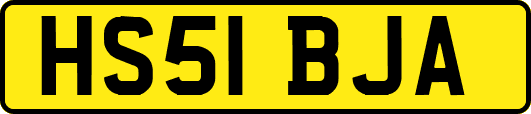 HS51 BJA